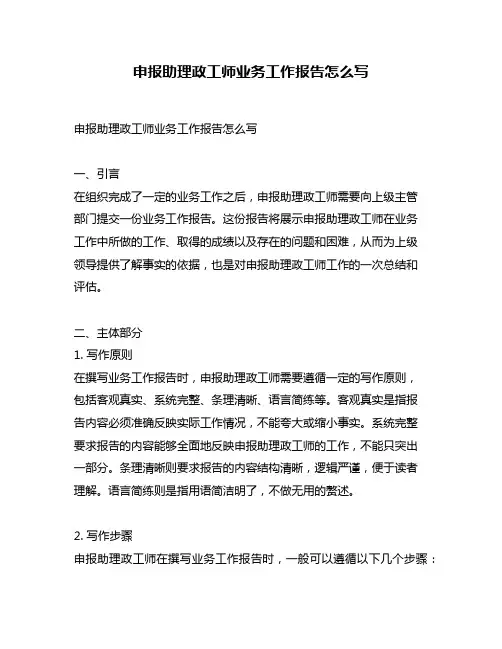 申报助理政工师业务工作报告怎么写

申报助理政工师业务工作报告怎么写

一、引言
在组织完成了一定的业务工作之后，申报助理政工师需要向上级主管部门提交一份业务工作报告。这份报告将展示申报助理政工师在业务工作中所做的工作、取得的成绩以及存在的问题和困难，从而为上级领导提供了解事实的依据，也是对申报助理政工师工作的一次总结和评估。

二、主体部分
1. 写作原则
在撰写业务工作报告时，申报助理政工师需要遵循一定的写作原则，包括客观真实、系统完整、条理清晰、语言简练等。客观真实是指报告内容必须准确反映实际工作情况，不能夸大或缩小事实。系统完整要求报告的内容能够全面地反映申报助理政工师的工作，不能只突出一部分。条理清晰则要求报告的内容结构清晰，逻辑严谨，便于读者理解。语言简练则是指用语简洁明了，不做无用的赘述。

2. 写作步骤
申报助理政工师在撰写业务工作报告时，一般可以遵循以下几个步骤：